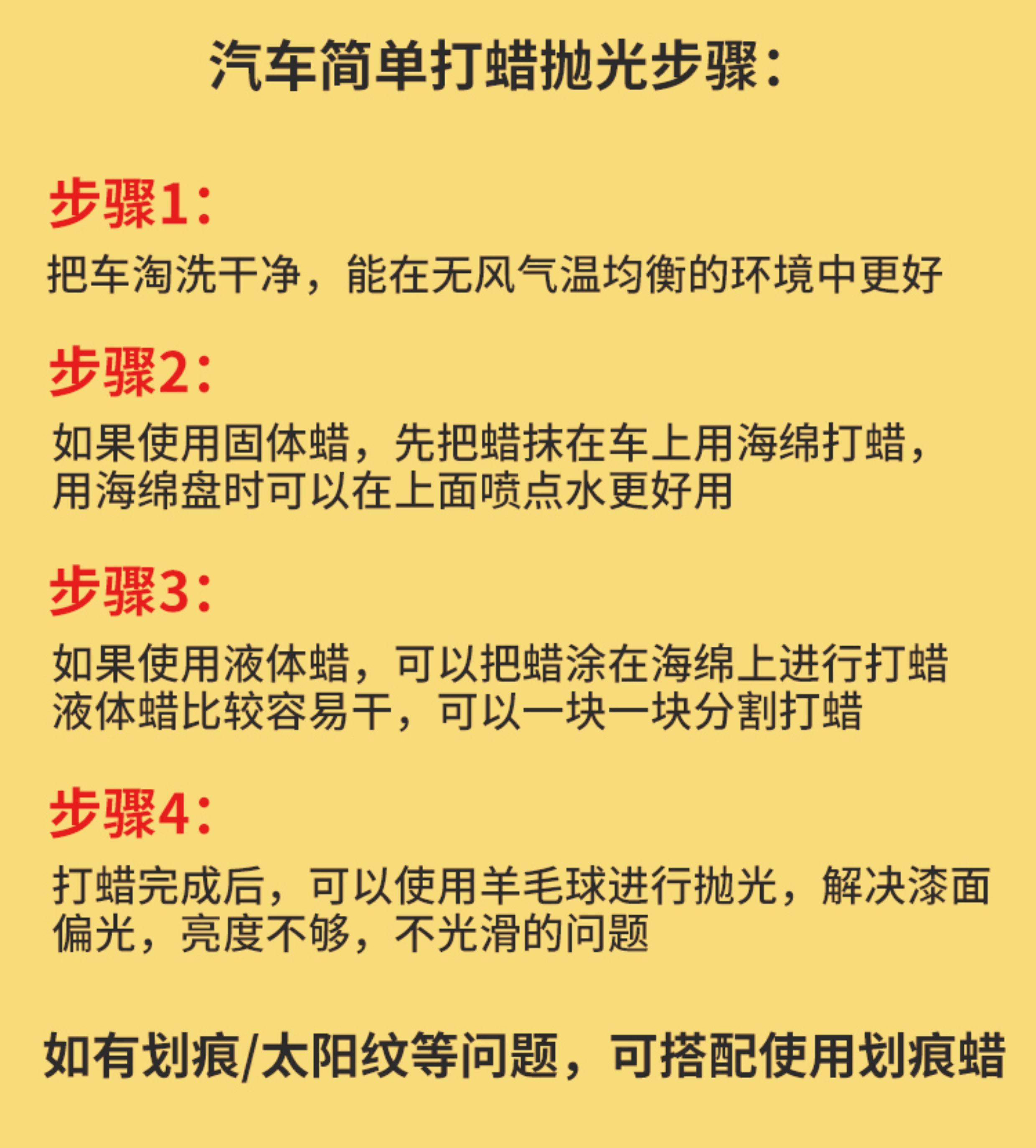 汽车简单打蜡抛光步骤：

步骤1：

把车淘洗干净，能在无风气温均衡的环境中更好

步骤2：

如果使用固体蜡，先把蜡抹在车上用海绵打蜡，用海绵盘时可以在上面喷点水更好用

步骤3：

如果使用液体蜡，可以把蜡涂在海绵上进行打蜡液体蜡比较容易干，可以一块一块分割打蜡

步骤4：

打蜡完成后，可以使用羊毛球进行抛光，解决漆面偏光，亮度不够，不光滑的问题

如有划痕/太阳纹等问题，可搭配使用划痕蜡